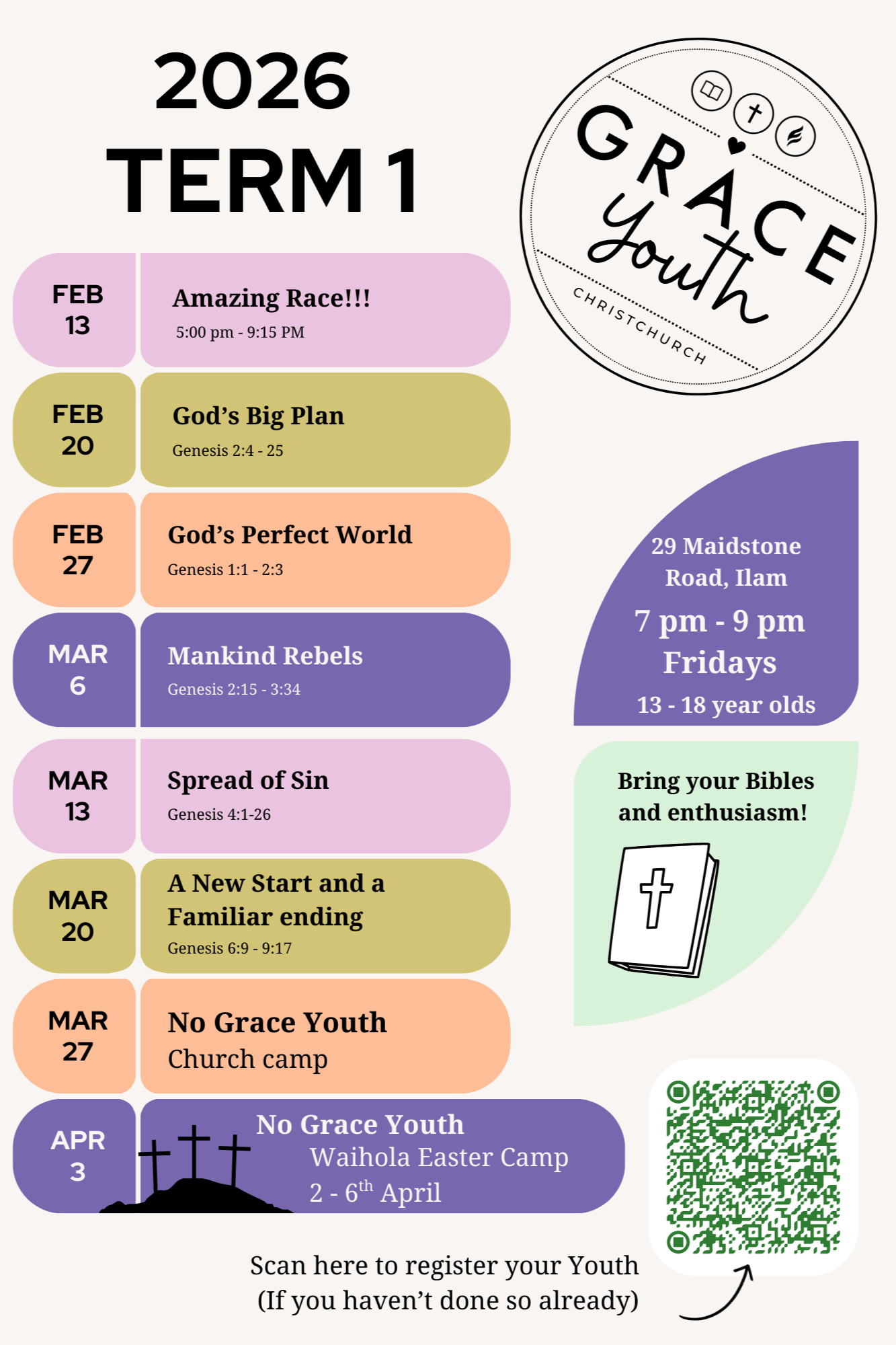 2026
TERM 1

GRACE Youth
CHRISTCHURCH

FEB 13

Amazing Race!!!
5:00 pm - 9:15 PM

FEB 20

God's Big Plan
Genesis 2:4 - 25

FEB 27

God's Perfect World
Genesis 1:1 - 2:3

MAR 6

Mankind Rebels
Genesis 2:15 - 3:34

MAR 13

Spread of Sin
Genesis 4:1-26

MAR 20

A New Start and a Familiar ending
Genesis 6:9 - 9:17

MAR 27

No Grace Youth
Church camp

APR 3

No Grace Youth
Waihola Easter Camp
2 - 6$^{th}$ April

29 Maidstone Road, Ilam
7 pm - 9 pm
Fridays
13 - 18 year olds

Bring your Bibles and enthusiasm!

Scan here to register your Youth
(If you haven't done so already)